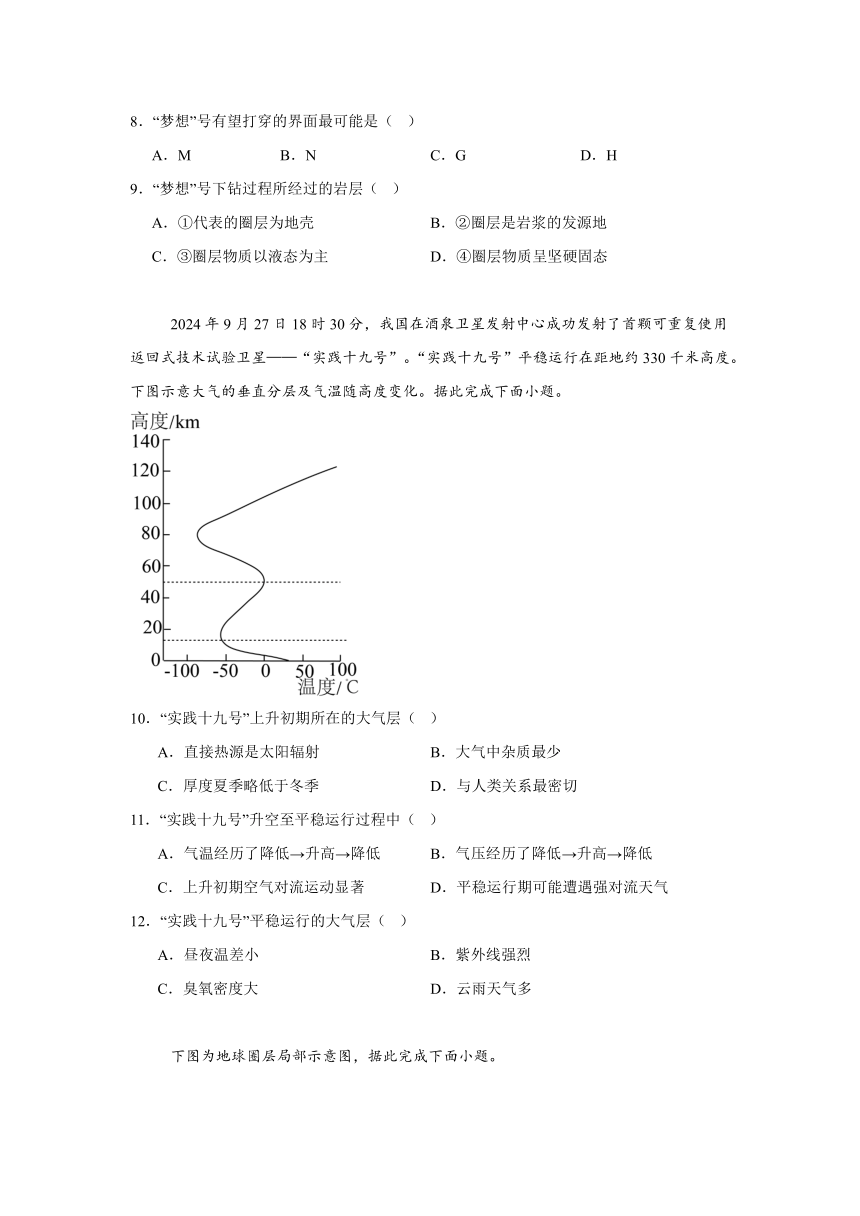 8．“梦想”号有望打穿的界面最可能是（ ）

A．M　　B．N　　C．G　　D．H

9．“梦想”号下钻过程所经过的岩层（ ）

A．①代表的圈层为地壳　　B．②圈层是岩浆的发源地

C．③圈层物质以液态为主　　D．④圈层物质呈坚硬固态

2024 年 9 月 27 日 18 时 30 分，我国在酒泉卫星发射中心成功发射了首颗可重复使用返回式技术试验卫星——“实践十九号”。“实践十九号”平稳运行在距地约 330 千米高度。下图示意大气的垂直分层及气温随高度变化。据此完成下面小题。

高度/km
140
120
100
80
60
40
20
0
-100 -50 0 50 100
温度/℃

10．“实践十九号”上升初期所在的大气层（ ）

A．直接热源是太阳辐射　　B．大气中杂质最少

C．厚度夏季略低于冬季　　D．与人类关系最密切

11．“实践十九号”升空至平稳运行过程中（ ）

A．气温经历了降低→升高→降低　　B．气压经历了降低→升高→降低

C．上升初期空气对流运动显著　　D．平稳运行期可能遭遇强对流天气

12．“实践十九号”平稳运行的大气层（ ）

A．昼夜温差小　　B．紫外线强烈

C．臭氧密度大　　D．云雨天气多

下图为地球圈层局部示意图，据此完成下面小题。